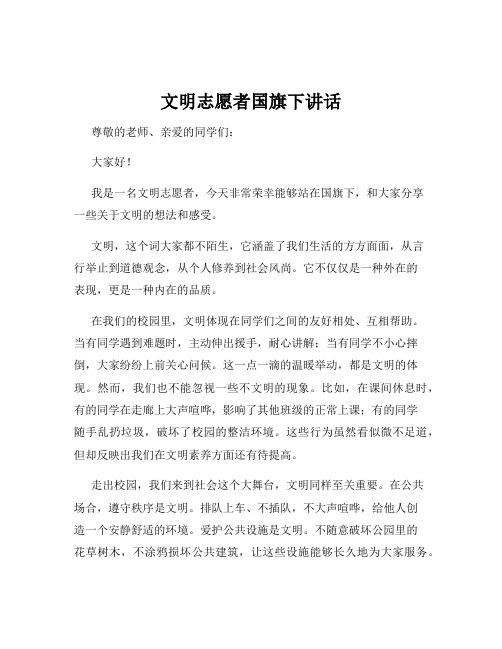 文明志愿者国旗下讲话

尊敬的老师、亲爱的同学们：

大家好！

我是一名文明志愿者，今天非常荣幸能够站在国旗下，和大家分享一些关于文明的想法和感受。

文明，这个词大家都不陌生，它涵盖了我们生活的方方面面，从言行举止到道德观念，从个人修养到社会风尚。它不仅仅是一种外在的表现，更是一种内在的品质。

在我们的校园里，文明体现在同学们之间的友好相处、互相帮助。当有同学遇到难题时，主动伸出援手，耐心讲解；当有同学不小心摔倒，大家纷纷上前关心问候。这一点一滴的温暖举动，都是文明的体现。然而，我们也不能忽视一些不文明的现象。比如，在课间休息时，有的同学在走廊上大声喧哗，影响了其他班级的正常上课；有的同学随手乱扔垃圾，破坏了校园的整洁环境。这些行为虽然看似微不足道，但却反映出我们在文明素养方面还有待提高。

走出校园，我们来到社会这个大舞台，文明同样至关重要。在公共场合，遵守秩序是文明。排队上车、不插队，不大声喧哗，给他人创造一个安静舒适的环境。爱护公共设施是文明。不随意破坏公园里的花草树木，不涂鸦损坏公共建筑，让这些设施能够长久地为大家服务。